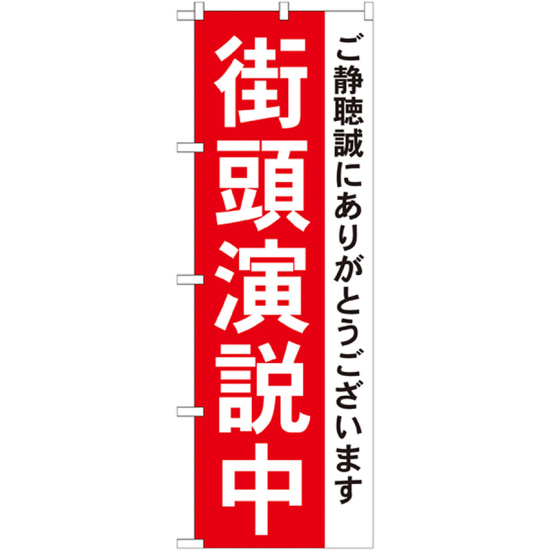 ご静聴誠にありがとうございます

街頭演説中